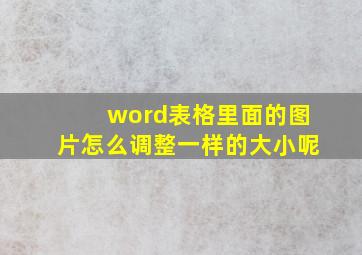 word表格里面的图片怎么调整一样的大小呢